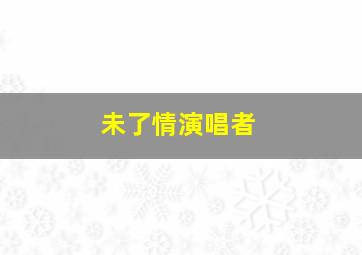 未了情演唱者